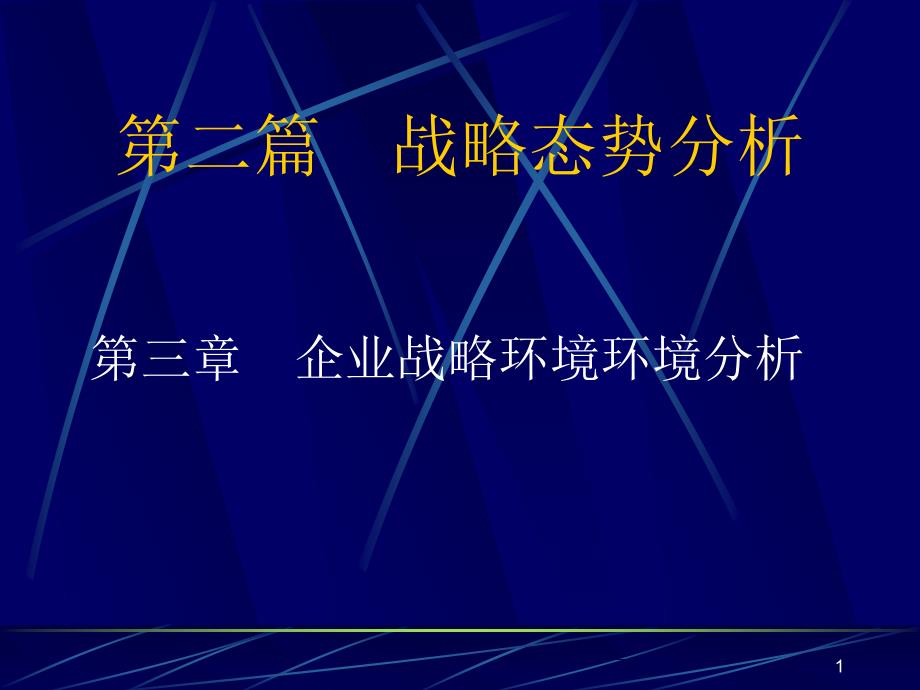 第二篇　战略态势分析

第三章　企业战略环境环境分析

1